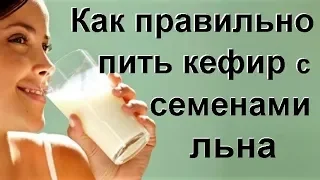 Как правильно пить кефир с семенами льна